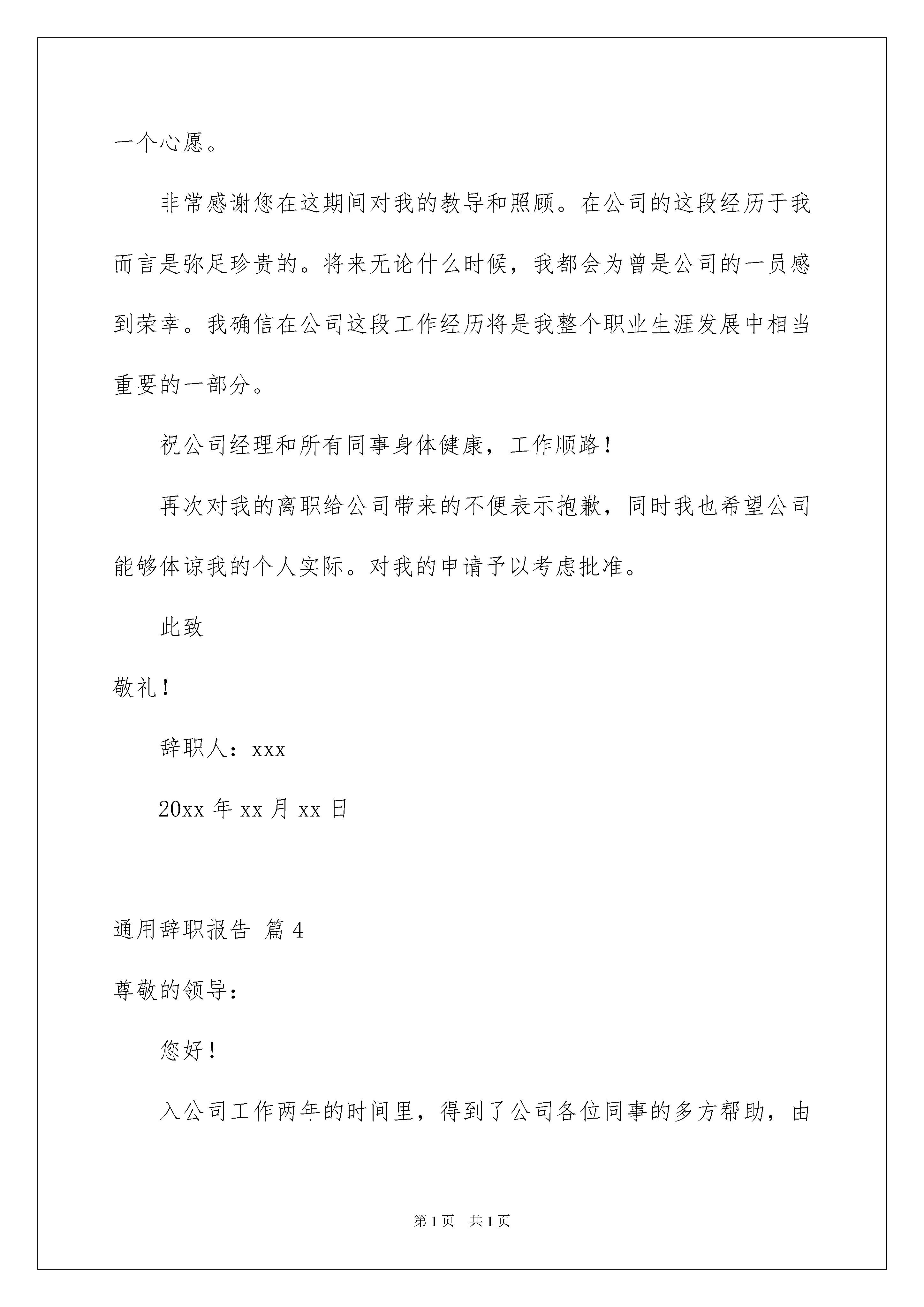 一个心愿。

非常感谢您在这期间对我的教导和照顾。在公司的这段经历于我而言是弥足珍贵的。将来无论什么时候，我都会为曾是公司的一员感到荣幸。我确信在公司这段工作经历将是我整个职业生涯发展中相当重要的一部分。

祝公司经理和所有同事身体健康，工作顺路！

再次对我的离职给公司带来的不便表示抱歉，同时我也希望公司能够体谅我的个人实际。对我的申请予以考虑批准。

此致

敬礼！

辞职人：xxx

20xx 年 xx 月 xx 日

通用辞职报告 篇 4

尊敬的领导：

您好！

入公司工作两年的时间里，得到了公司各位同事的多方帮助，由

第 1 页 共 1 页